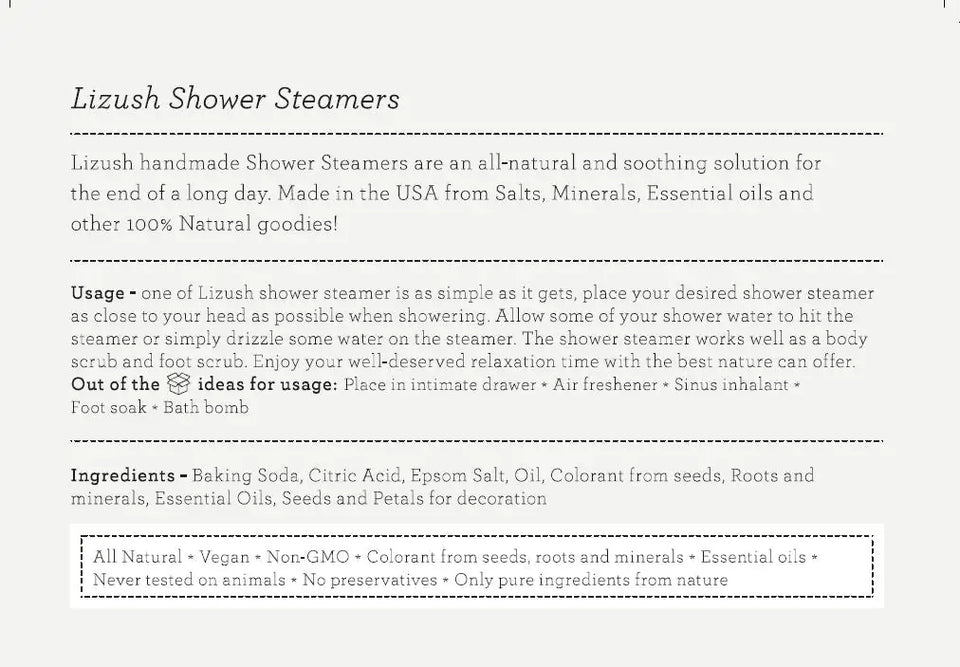 Lizush Shower Steamers

Lizush handmade Shower Steamers are an all-natural and soothing solution for the end of a long day. Made in the USA from Salts, Minerals, Essential oils and other 100% Natural goodies!

Usage - one of Lizush shower steamer is as simple as it gets, place your desired shower steamer as close to your head as possible when showering. Allow some of your shower water to hit the steamer or simply drizzle some water on the steamer. The shower steamer works well as a body scrub and foot scrub. Enjoy your well-deserved relaxation time with the best nature can offer.
Out of the ideas for usage: Place in intimate drawer * Air freshener * Sinus inhalant * Foot soak * Bath bomb

Ingredients - Baking Soda, Citric Acid, Epsom Salt, Oil, Colorant from seeds, Roots and minerals, Essential Oils, Seeds and Petals for decoration

All Natural * Vegan * Non-GMO * Colorant from seeds, roots and minerals * Essential oils * Never tested on animals * No preservatives * Only pure ingredients from nature